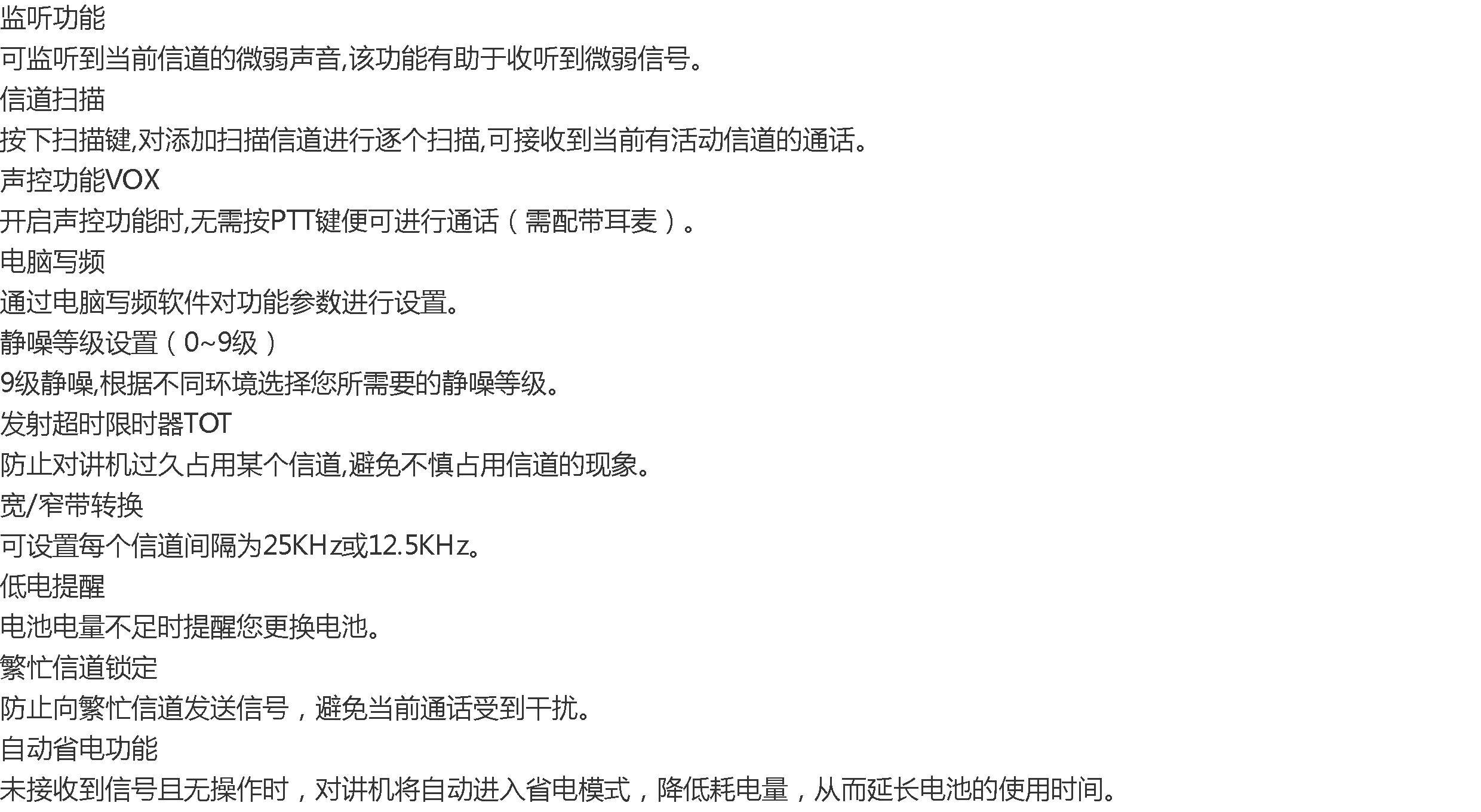 监听功能

可监听到当前信道的微弱声音,该功能有助于收听到微弱信号。

信道扫描

按下扫描键,对添加扫描信道进行逐个扫描,可接收到当前有活动信道的通话。

声控功能VOX

开启声控功能时,无需按PTT键便可进行通话（需配带耳麦）。

电脑写频

通过电脑写频软件对功能参数进行设置。

静噪等级设置（0~9级）

9级静噪,根据不同环境选择您所需要的静噪等级。

发射超时限时器TOT

防止对讲机过久占用某个信道,避免不慎占用信道的现象。

宽/窄带转换

可设置每个信道间隔为25KHz或12.5KHz。

低电提醒

电池电量不足时提醒您更换电池。

繁忙信道锁定

防止向繁忙信道发送信号，避免当前通话受到干扰。

自动省电功能

未接收到信号且无操作时，对讲机将自动进入省电模式，降低耗电量，从而延长电池的使用时间。